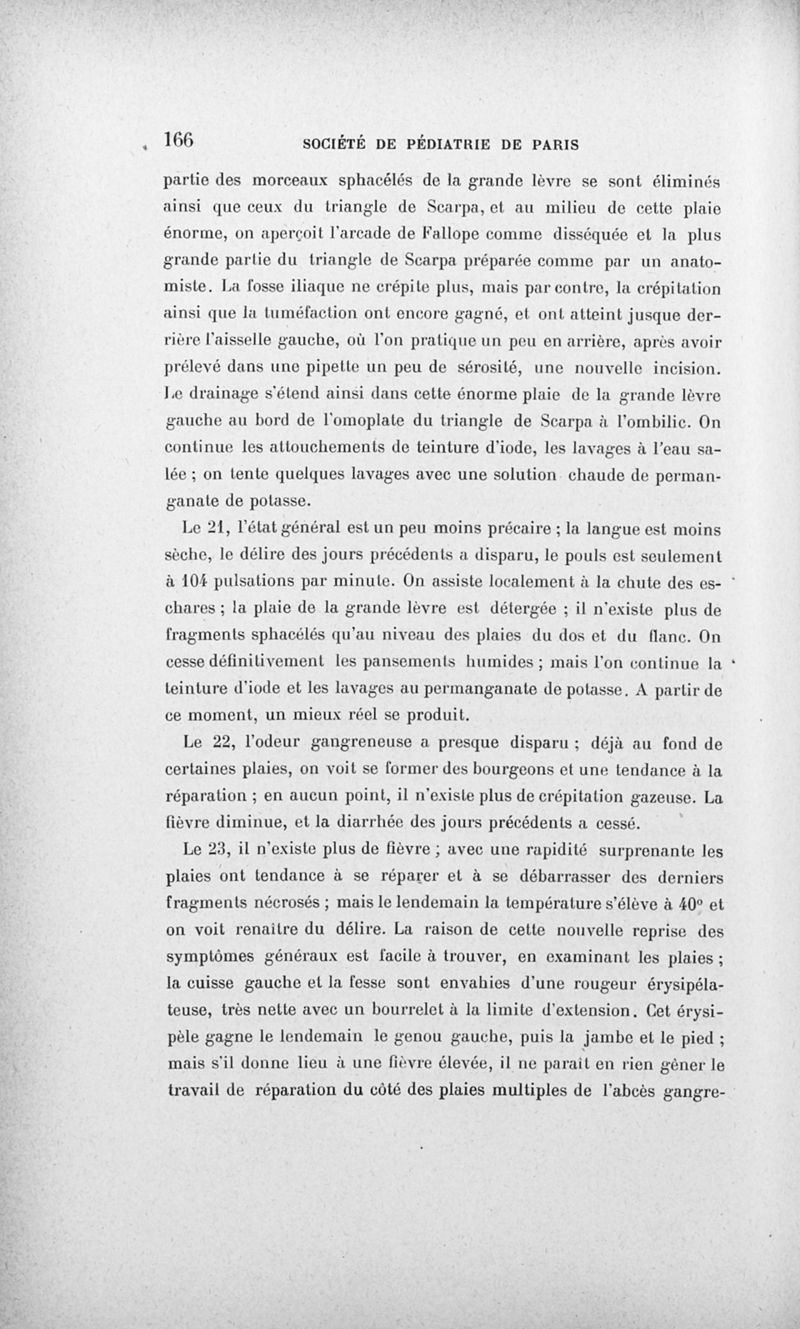 166 SOCIÉTÉ DE PÉDIATRIE DE PARIS

partie des morceaux sphacélés de la grande lèvre se sont éliminés ainsi que ceux du triangle de Scarpa, et au milieu de cette plaie énorme, on aperçoit l'arcade de Fallope comme disséquée et la plus grande partie du triangle de Scarpa préparée comme par un anatomiste. La fosse iliaque ne crépite plus, mais par contre, la crépitation ainsi que la tuméfaction ont encore gagné, et ont atteint jusque derrière l'aisselle gauche, où l'on pratique un peu en arrière, après avoir prélevé dans une pipette un peu de sérosité, une nouvelle incision. Le drainage s'étend ainsi dans cette énorme plaie de la grande lèvre gauche au bord de l'omoplate du triangle de Scarpa à l'ombilic. On continue les attouchements de teinture d'iode, les lavages à l'eau salée ; on tente quelques lavages avec une solution chaude de permanganate de potasse.

Le 21, l'état général est un peu moins précaire ; la langue est moins sèche, le délire des jours précédents a disparu, le pouls est seulement à 104 pulsations par minute. On assiste localement à la chute des eschares ; la plaie de la grande lèvre est détergée ; il n'existe plus de fragments sphacélés qu'au niveau des plaies du dos et du flanc. On cesse définitivement les pansements humides ; mais l'on continue la teinture d'iode et les lavages au permanganate de potasse. A partir de ce moment, un mieux réel se produit.

Le 22, l'odeur gangreneuse a presque disparu ; déjà au fond de certaines plaies, on voit se former des bourgeons et une tendance à la réparation ; en aucun point, il n'existe plus de crépitation gazeuse. La fièvre diminue, et la diarrhée des jours précédents a cessé.

Le 23, il n'existe plus de fièvre ; avec une rapidité surprenante les plaies ont tendance à se réparer et à se débarrasser des derniers fragments nécrosés ; mais le lendemain la température s'élève à 40° et on voit renaître du délire. La raison de cette nouvelle reprise des symptômes généraux est facile à trouver, en examinant les plaies ; la cuisse gauche et la fesse sont envahies d'une rougeur érysipélateuse, très nette avec un bourrelet à la limite d'extension. Cet érysipèle gagne le lendemain le genou gauche, puis la jambe et le pied ; mais s'il donne lieu à une fièvre élevée, il ne paraît en rien gêner le travail de réparation du côté des plaies multiples de l'abcès gangre-